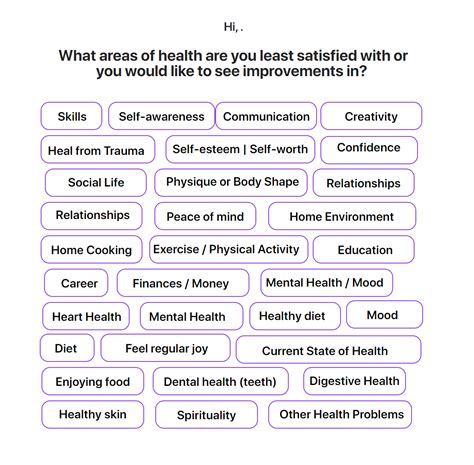 Hi, .

What areas of health are you least satisfied with or you would like to see improvements in?

Skills
Self-awareness
Communication
Creativity
Heal from Trauma
Self-esteem | Self-worth
Confidence
Social Life
Physique or Body Shape
Relationships
Relationships
Peace of mind
Home Environment
Home Cooking
Exercise / Physical Activity
Education
Career
Finances / Money
Mental Health / Mood
Heart Health
Mental Health
Healthy diet
Mood
Diet
Feel regular joy
Current State of Health
Enjoying food
Dental health (teeth)
Digestive Health
Healthy skin
Spirituality
Other Health Problems